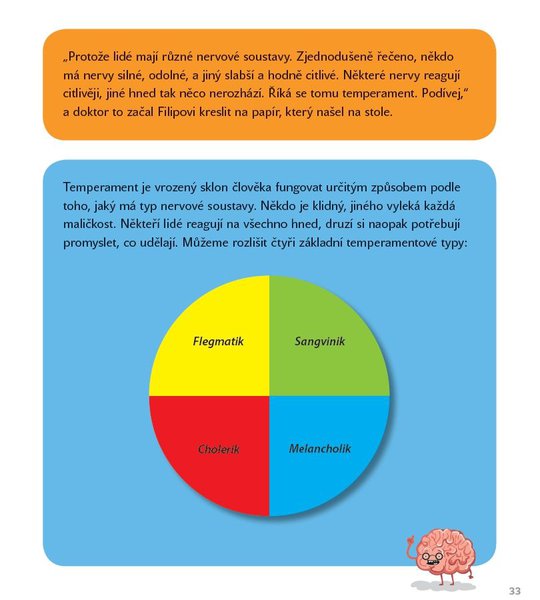 „Protože lidé mají různé nervové soustavy. Zjednodušeně řečeno, někdo má nervy silné, odolné, a jiný slabší a hodně citlivé. Některé nervy reagují citlivěji, jiné hned tak něco nerozhází. Říká se tomu temperament. Podívej," a doktor to začal Filipovi kreslit na papír, který našel na stole.

Temperament je vrozený sklon člověka fungovat určitým způsobem podle toho, jaký má typ nervové soustavy. Někdo je klidný, jiného vyleká každá maličkost. Někteří lidé reagují na všechno hned, druzí si naopak potřebují promyslet, co udělají. Můžeme rozlišit čtyři základní temperamentové typy:

Flegmatik

Sangvinik

Cholerik

Melancholik

33